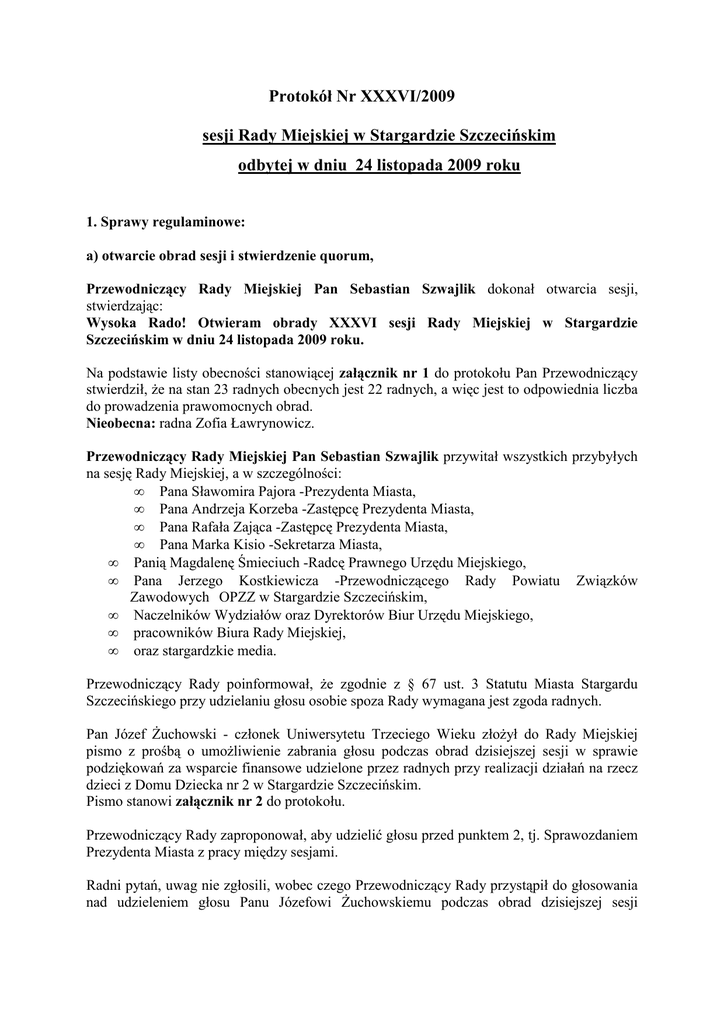 Protokół Nr XXXVI/2009

sesji Rady Miejskiej w Stargardzie Szczecińskim

odbytej w dniu 24 listopada 2009 roku

1. Sprawy regulaminowe:

a) otwarcie obrad sesji i stwierdzenie quorum,

Przewodniczący Rady Miejskiej Pan Sebastian Szwajlik dokonał otwarcia sesji, stwierdzając:
Wysoka Rado! Otwieram obrady XXXVI sesji Rady Miejskiej w Stargardzie Szczecińskim w dniu 24 listopada 2009 roku.

Na podstawie listy obecności stanowiącej załącznik nr 1 do protokołu Pan Przewodniczący stwierdził, że na stan 23 radnych obecnych jest 22 radnych, a więc jest to odpowiednia liczba do prowadzenia prawomocnych obrad.
Nieobecna: radna Zofia Ławrynowicz.

Przewodniczący Rady Miejskiej Pan Sebastian Szwajlik przywitał wszystkich przybyłych na sesję Rady Miejskiej, a w szczególności:
∞ Pana Sławomira Pajora -Prezydenta Miasta,
∞ Pana Andrzeja Korzeba -Zastępcę Prezydenta Miasta,
∞ Pana Rafała Zająca -Zastępcę Prezydenta Miasta,
∞ Pana Marka Kisio -Sekretarza Miasta,
∞ Panią Magdalenę Śmieciuch -Radcę Prawnego Urzędu Miejskiego,
∞ Pana Jerzego Kostkiewicza -Przewodniczącego Rady Powiatu Związków Zawodowych OPZZ w Stargardzie Szczecińskim,
∞ Naczelników Wydziałów oraz Dyrektorów Biur Urzędu Miejskiego,
∞ pracowników Biura Rady Miejskiej,
∞ oraz stargardzkie media.

Przewodniczący Rady poinformował, że zgodnie z § 67 ust. 3 Statutu Miasta Stargardu Szczecińskiego przy udzielaniu głosu osobie spoza Rady wymagana jest zgoda radnych.

Pan Józef Żuchowski - członek Uniwersytetu Trzeciego Wieku złożył do Rady Miejskiej pismo z prośbą o umożliwienie zabrania głosu podczas obrad dzisiejszej sesji w sprawie podziękowań za wsparcie finansowe udzielone przez radnych przy realizacji działań na rzecz dzieci z Domu Dziecka nr 2 w Stargardzie Szczecińskim.
Pismo stanowi załącznik nr 2 do protokołu.

Przewodniczący Rady zaproponował, aby udzielić głosu przed punktem 2, tj. Sprawozdaniem Prezydenta Miasta z pracy między sesjami.

Radni pytań, uwag nie zgłosili, wobec czego Przewodniczący Rady przystąpił do głosowania nad udzieleniem głosu Panu Józefowi Żuchowskiemu podczas obrad dzisiejszej sesji